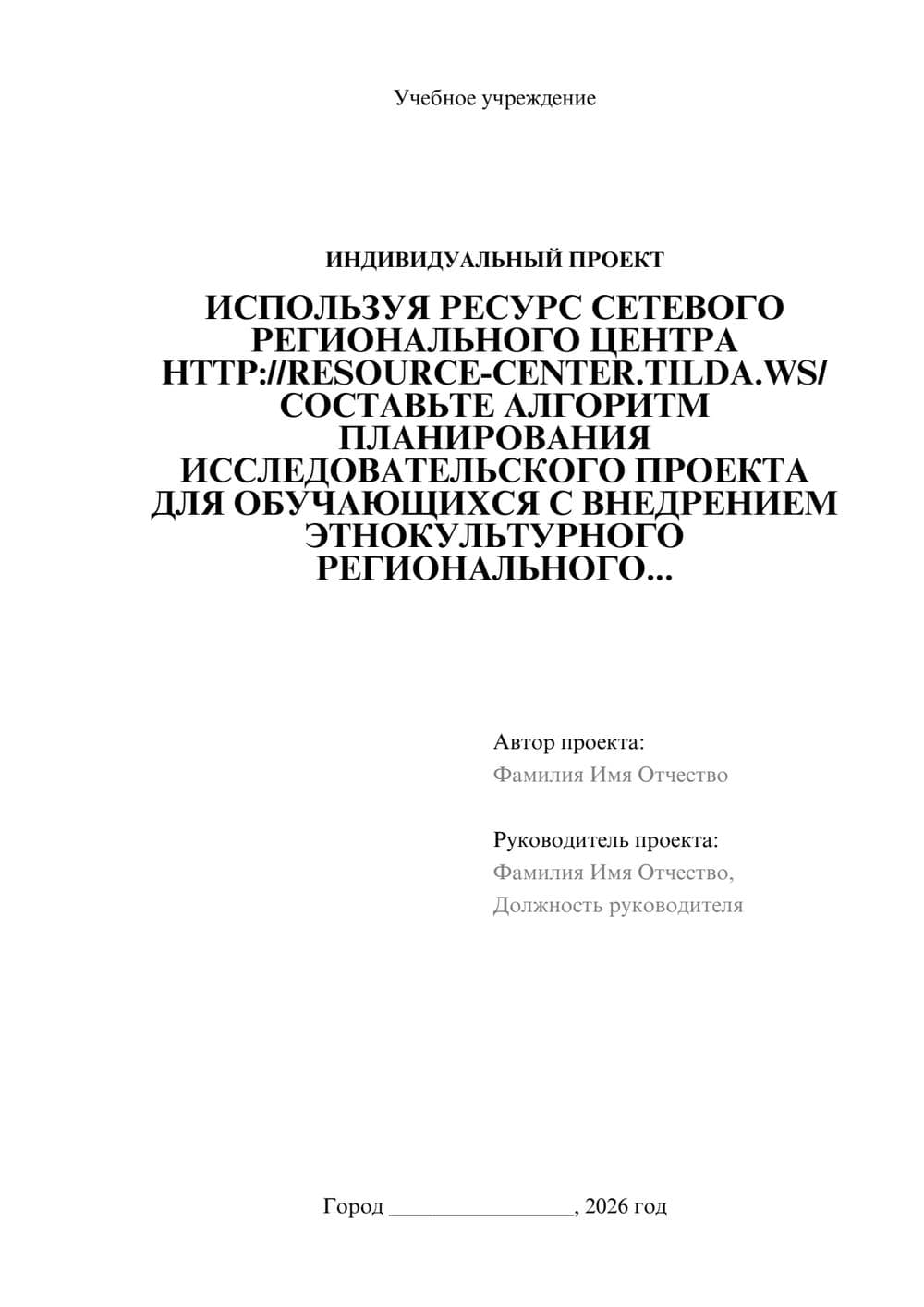 Учебное учреждение

ИНДИВИДУАЛЬНЫЙ ПРОЕКТ

ИСПОЛЬЗУЯ РЕСУРС СЕТЕВОГО РЕГИОНАЛЬНОГО ЦЕНТРА HTTP://RESOURCE-CENTER.TILDA.WS/ СОСТАВЬТЕ АЛГОРИТМ ПЛАНИРОВАНИЯ ИССЛЕДОВАТЕЛЬСКОГО ПРОЕКТА ДЛЯ ОБУЧАЮЩИХСЯ С ВНЕДРЕНИЕМ ЭТНОКУЛЬТУРНОГО РЕГИОНАЛЬНОГО...

Автор проекта:
Фамилия Имя Отчество

Руководитель проекта:
Фамилия Имя Отчество,
Должность руководителя

Город ________________, 2026 год